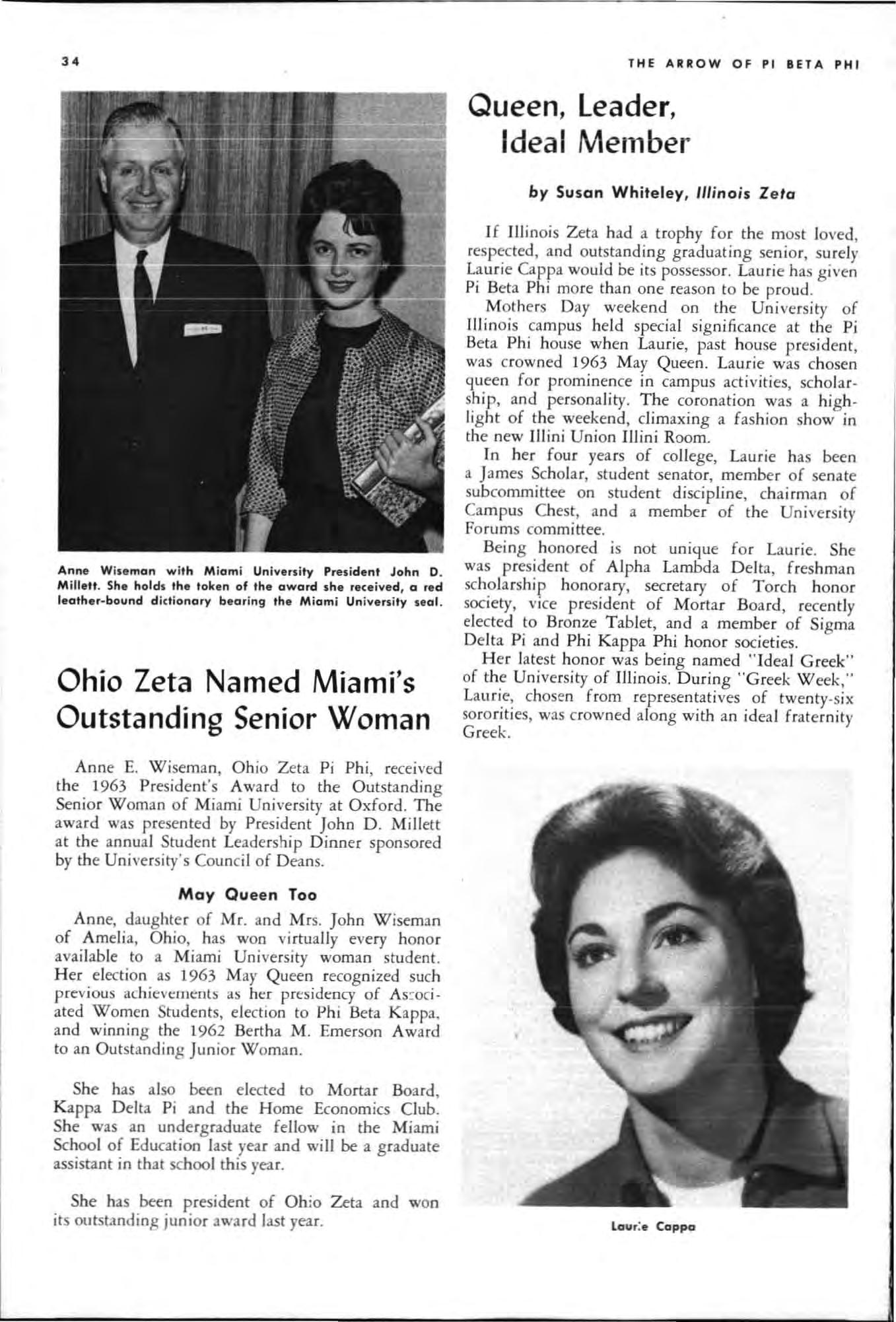 34

THE ARROW OF PI BETA PHI

Anne Wiseman with Miami University President John D. Millett. She holds the token of the award she received, a red leather-bound dictionary bearing the Miami University seal.

Ohio Zeta Named Miami's Outstanding Senior Woman

Anne E. Wiseman, Ohio Zeta Pi Phi, received the 1963 President's Award to the Outstanding Senior Woman of Miami University at Oxford. The award was presented by President John D. Millett at the annual Student Leadership Dinner sponsored by the University's Council of Deans.

May Queen Too

Anne, daughter of Mr. and Mrs. John Wiseman of Amelia, Ohio, has won virtually every honor available to a Miami University woman student. Her election as 1963 May Queen recognized such previous achievements as her presidency of Associated Women Students, election to Phi Beta Kappa, and winning the 1962 Bertha M. Emerson Award to an Outstanding Junior Woman.

She has also been elected to Mortar Board, Kappa Delta Pi and the Home Economics Club. She was an undergraduate fellow in the Miami School of Education last year and will be a graduate assistant in that school this year.

She has been president of Ohio Zeta and won its outstanding junior award last year.

Queen, Leader, Ideal Member

by Susan Whiteley, Illinois Zeta

If Illinois Zeta had a trophy for the most loved, respected, and outstanding graduating senior, surely Laurie Cappa would be its possessor. Laurie has given Pi Beta Phi more than one reason to be proud.

Mothers Day weekend on the University of Illinois campus held special significance at the Pi Beta Phi house when Laurie, past house president, was crowned 1963 May Queen. Laurie was chosen queen for prominence in campus activities, scholarship, and personality. The coronation was a highlight of the weekend, climaxing a fashion show in the new Illini Union Illini Room.

In her four years of college, Laurie has been a James Scholar, student senator, member of senate subcommittee on student discipline, chairman of Campus Chest, and a member of the University Forums committee.

Being honored is not unique for Laurie. She was president of Alpha Lambda Delta, freshman scholarship honorary, secretary of Torch honor society, vice president of Mortar Board, recently elected to Bronze Tablet, and a member of Sigma Delta Pi and Phi Kappa Phi honor societies.

Her latest honor was being named "Ideal Greek" of the University of Illinois. During "Greek Week," Laurie, chosen from representatives of twenty-six sororities, was crowned along with an ideal fraternity Greek.

Laurie Cappa